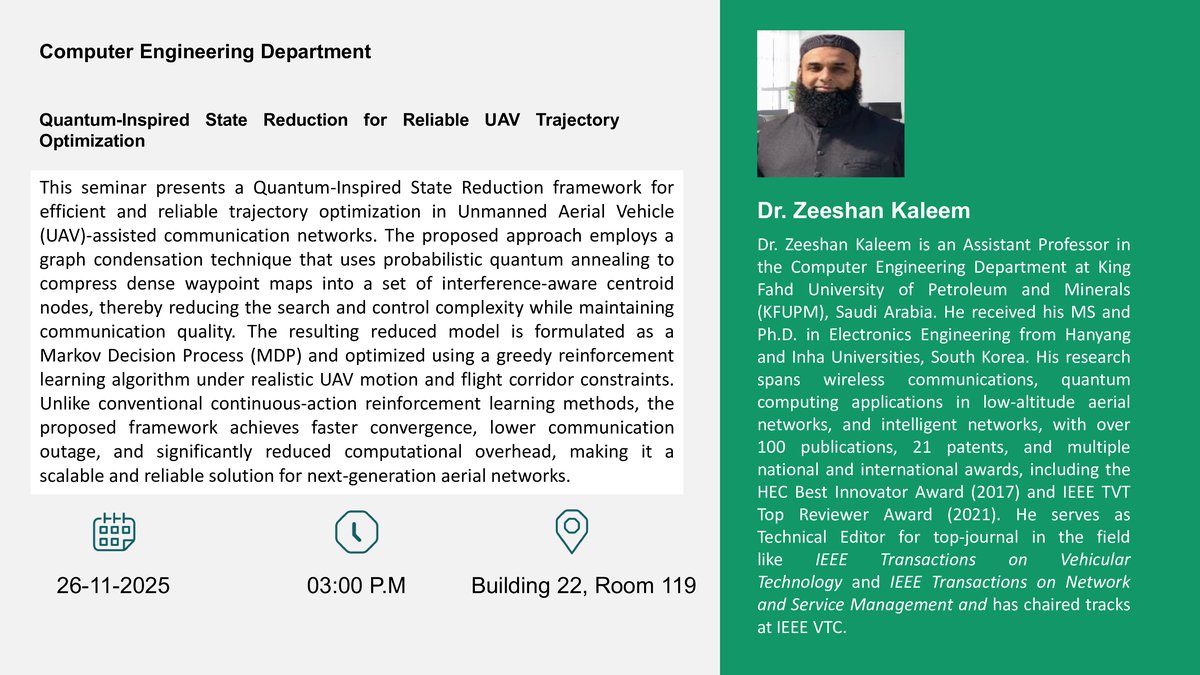 Computer Engineering Department

Quantum-Inspired State Reduction for Reliable UAV Trajectory Optimization

This seminar presents a Quantum-Inspired State Reduction framework for efficient and reliable trajectory optimization in Unmanned Aerial Vehicle (UAV)-assisted communication networks. The proposed approach employs a graph condensation technique that uses probabilistic quantum annealing to compress dense waypoint maps into a set of interference-aware centroid nodes, thereby reducing the search and control complexity while maintaining communication quality. The resulting reduced model is formulated as a Markov Decision Process (MDP) and optimized using a greedy reinforcement learning algorithm under realistic UAV motion and flight corridor constraints. Unlike conventional continuous-action reinforcement learning methods, the proposed framework achieves faster convergence, lower communication outage, and significantly reduced computational overhead, making it a scalable and reliable solution for next-generation aerial networks.

26-11-2025

03:00 P.M

Building 22, Room 119

Dr. Zeeshan Kaleem

Dr. Zeeshan Kaleem is an Assistant Professor in the Computer Engineering Department at King Fahd University of Petroleum and Minerals (KFUPM), Saudi Arabia. He received his MS and Ph.D. in Electronics Engineering from Hanyang and Inha Universities, South Korea. His research spans wireless communications, quantum computing applications in low-altitude aerial networks, and intelligent networks, with over 100 publications, 21 patents, and multiple national and international awards, including the HEC Best Innovator Award (2017) and IEEE TVT Top Reviewer Award (2021). He serves as Technical Editor for top-journal in the field like IEEE Transactions on Vehicular Technology and IEEE Transactions on Network and Service Management and has chaired tracks at IEEE VTC.